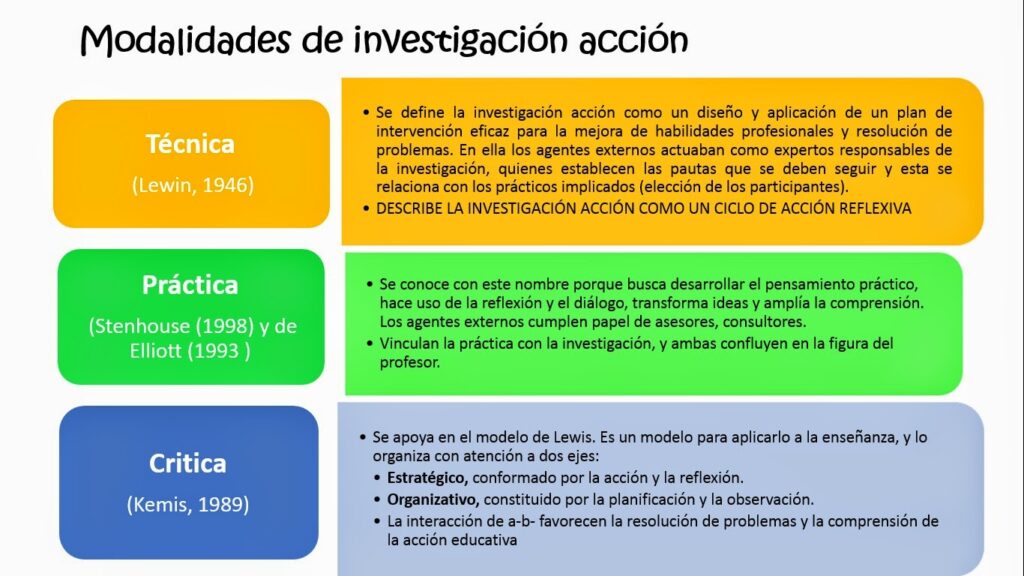 Modalidades de investigación acción

Técnica

(Lewin, 1946)

• Se define la investigación acción como un diseño y aplicación de un plan de intervención eficaz para la mejora de habilidades profesionales y resolución de problemas. En ella los agentes externos actuaban como expertos responsables de la investigación, quienes establecen las pautas que se deben seguir y esta se relaciona con los prácticos implicados (elección de los participantes).
• DESCRIBE LA INVESTIGACIÓN ACCIÓN COMO UN CICLO DE ACCIÓN REFLEXIVA

Práctica

(Stenhouse (1998) y de Elliott (1993 )

• Se conoce con este nombre porque busca desarrollar el pensamiento práctico, hace uso de la reflexión y el diálogo, transforma ideas y amplía la comprensión. Los agentes externos cumplen papel de asesores, consultores.
• Vinculan la práctica con la investigación, y ambas confluyen en la figura del profesor.

Critica

(Kemis, 1989)

• Se apoya en el modelo de Lewis. Es un modelo para aplicarlo a la enseñanza, y lo organiza con atención a dos ejes:
• Estratégico, conformado por la acción y la reflexión.
• Organizativo, constituido por la planificación y la observación.
• La interacción de a-b- favorecen la resolución de problemas y la comprensión de la acción educativa